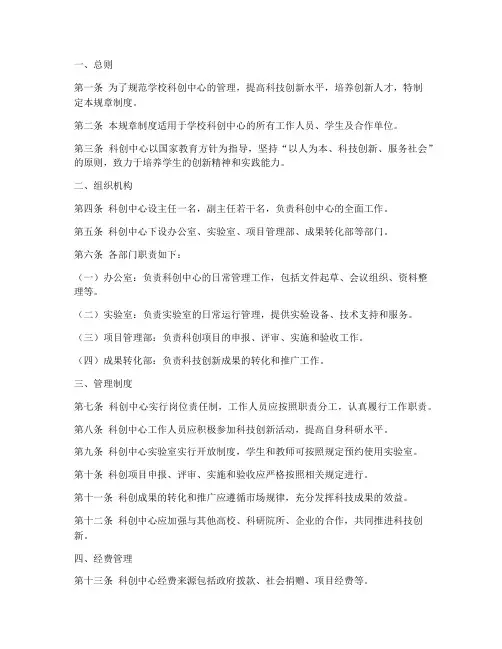 一、总则

第一条 为了规范学校科创中心的管理，提高科技创新水平，培养创新人才，特制定本规章制度。

第二条 本规章制度适用于学校科创中心的所有工作人员、学生及合作单位。

第三条 科创中心以国家教育方针为指导，坚持“以人为本、科技创新、服务社会”的原则，致力于培养学生的创新精神和实践能力。

二、组织机构

第四条 科创中心设主任一名，副主任若干名，负责科创中心的全面工作。

第五条 科创中心下设办公室、实验室、项目管理部、成果转化部等部门。

第六条 各部门职责如下：

（一）办公室：负责科创中心的日常管理工作，包括文件起草、会议组织、资料整理等。

（二）实验室：负责实验室的日常运行管理，提供实验设备、技术支持和服务。

（三）项目管理部：负责科创项目的申报、评审、实施和验收工作。

（四）成果转化部：负责科技创新成果的转化和推广工作。

三、管理制度

第七条 科创中心实行岗位责任制，工作人员应按照职责分工，认真履行工作职责。

第八条 科创中心工作人员应积极参加科技创新活动，提高自身科研水平。

第九条 科创中心实验室实行开放制度，学生和教师可按照规定预约使用实验室。

第十条 科创项目申报、评审、实施和验收应严格按照相关规定进行。

第十一条 科创成果的转化和推广应遵循市场规律，充分发挥科技成果的效益。

第十二条 科创中心应加强与其他高校、科研院所、企业的合作，共同推进科技创新。

四、经费管理

第十三条 科创中心经费来源包括政府拨款、社会捐赠、项目经费等。